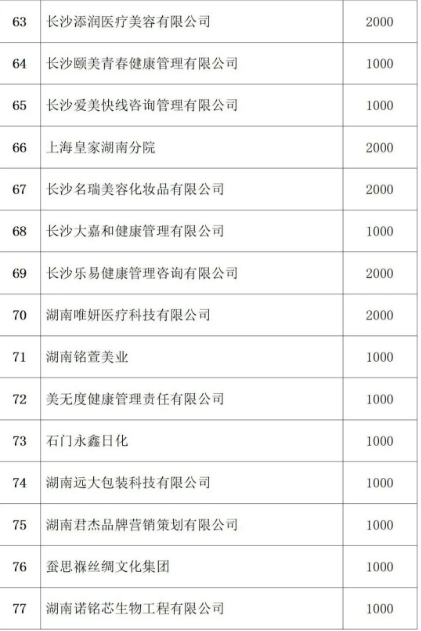 | 63 | 长沙添润医疗美容有限公司 | 2000 |
|---|---|---|
| 64 | 长沙颐美青春健康管理有限公司 | 1000 |
| 65 | 长沙爱美快线咨询管理有限公司 | 1000 |
| 66 | 上海皇家湖南分院 | 2000 |
| 67 | 长沙名瑞美容化妆品有限公司 | 2000 |
| 68 | 长沙大嘉和健康管理有限公司 | 1000 |
| 69 | 长沙乐易健康管理咨询有限公司 | 2000 |
| 70 | 湖南唯妍医疗科技有限公司 | 2000 |
| 71 | 湖南铭萱美业 | 1000 |
| 72 | 美无度健康管理责任有限公司 | 1000 |
| 73 | 石门永鑫日化 | 1000 |
| 74 | 湖南远大包装科技有限公司 | 1000 |
| 75 | 湖南君杰品牌营销策划有限公司 | 1000 |
| 76 | 蚕思褓丝绸文化集团 | 1000 |
| 77 | 湖南诺铭芯生物工程有限公司 | 1000 |